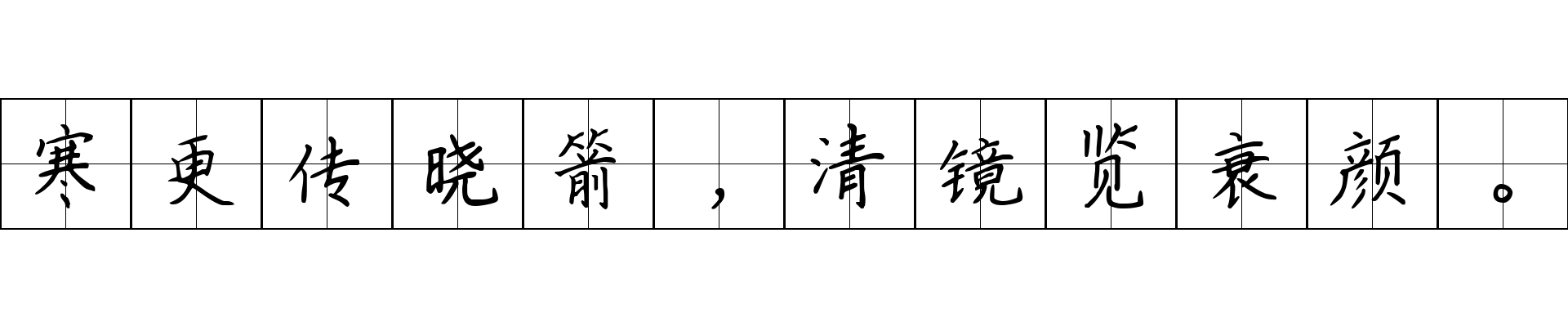 寒更传晓箭，清镜览衰颜。